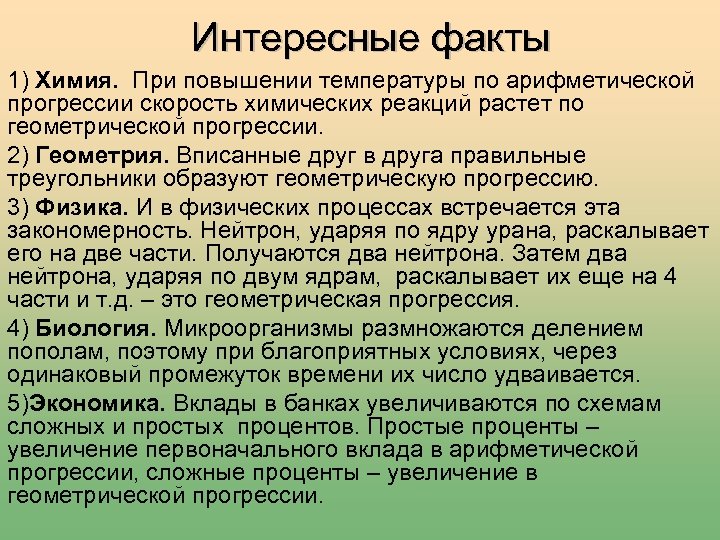 Интересные факты

1) Химия. При повышении температуры по арифметической прогрессии скорость химических реакций растет по геометрической прогрессии.

2) Геометрия. Вписанные друг в друга правильные треугольники образуют геометрическую прогрессию.

3) Физика. И в физических процессах встречается эта закономерность. Нейтрон, ударяя по ядру урана, раскалывает его на две части. Получаются два нейтрона. Затем два нейтрона, ударяя по двум ядрам, раскалывает их еще на 4 части и т.д. – это геометрическая прогрессия.

4) Биология. Микроорганизмы размножаются делением пополам, поэтому при благоприятных условиях, через одинаковый промежуток времени их число удваивается.

5)Экономика. Вклады в банках увеличиваются по схемам сложных и простых процентов. Простые проценты – увеличение первоначального вклада в арифметической прогрессии, сложные проценты – увеличение в геометрической прогрессии.